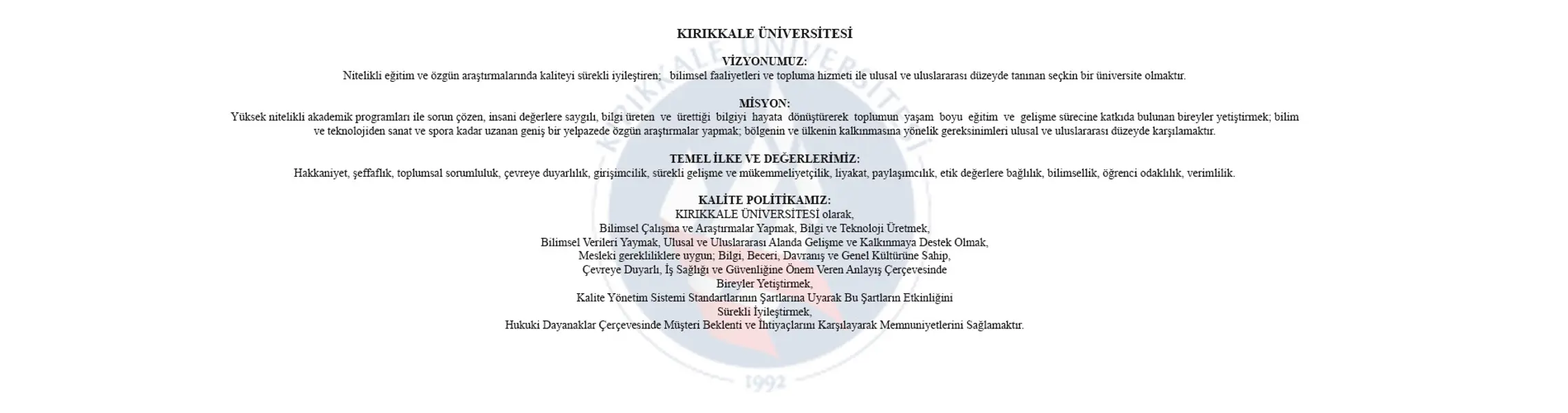 KIRIKKALE ÜNİVERSİTESİ

VİZYONUMUZ:
Nitelikli eğitim ve özgün araştırmalarında kaliteyi sürekli iyileştiren; bilimsel faaliyetleri ve topluma hizmeti ile ulusal ve uluslararası düzeyde tanınan seçkin bir üniversite olmaktır.

MİSYON:
Yüksek nitelikli akademik programları ile sorun çözen, insani değerlere saygılı, bilgi üreten ve ürettiği bilgiyi hayata dönüştürerek toplumun yaşam boyu eğitim ve gelişme sürecine katkıda bulunan bireyler yetiştirmek; bilim ve teknolojiden sanat ve spora kadar uzanan geniş bir yelpazede özgün araştırmalar yapmak; bölgenin ve ülkenin kalkınmasına yönelik gereksinimleri ulusal ve uluslararası düzeyde karşılamaktır.

TEMEL İLKE VE DEĞERLERİMİZ:
Hakkaniyet, şeffaflık, toplumsal sorumluluk, çevreye duyarlılık, girişimcilik, sürekli gelişme ve mükemmeliyetçilik, liyakat, paylaşımcılık, etik değerlere bağlılık, bilimsellik, öğrenci odaklılık, verimlilik.

KALİTE POLİTİKAMIZ:
KIRIKKALE ÜNİVERSİTESİ olarak,
Bilimsel Çalışma ve Araştırmalar Yapmak, Bilgi ve Teknoloji Üretmek,
Bilimsel Verileri Yaymak, Ulusal ve Uluslararası Alanda Gelişme ve Kalkınmaya Destek Olmak,
Mesleki gerekliliklere uygun; Bilgi, Beceri, Davranış ve Genel Kültürüne Sahip,
Çevreye Duyarlı, İş Sağlığı ve Güvenliğine Önem Veren Anlayış Çerçevesinde
Bireyler Yetiştirmek,
Kalite Yönetim Sistemi Standartlarının Şartlarına Uyarak Bu Şartların Etkinliğini
Sürekli İyileştirmek,
Hukuki Dayanaklar Çerçevesinde Müşteri Beklenti ve İhtiyaçlarını Karşılayarak Memnuniyetlerini Sağlamaktır.

1992